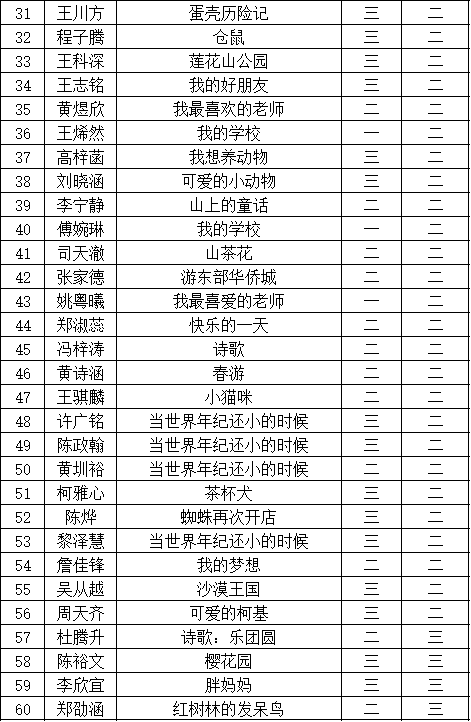 | 31 | 王川方 | 蛋壳历险记 | 三 | 二 |
|---|---|---|---|---|
| 32 | 程子腾 | 仓鼠 | 三 | 二 |
| 33 | 王科深 | 莲花山公园 | 三 | 二 |
| 34 | 王志铭 | 我的好朋友 | 三 | 二 |
| 35 | 黄煜欣 | 我最喜欢的老师 | 二 | 二 |
| 36 | 王烯然 | 我的学校 | 一 | 二 |
| 37 | 高梓菡 | 我想养动物 | 三 | 二 |
| 38 | 刘晓涵 | 可爱的小动物 | 三 | 二 |
| 39 | 李宁静 | 山上的童话 | 二 | 二 |
| 40 | 傅婉琳 | 我的学校 | 一 | 二 |
| 41 | 司天澈 | 山茶花 | 二 | 二 |
| 42 | 张家德 | 游东部华侨城 | 二 | 二 |
| 43 | 姚粤曦 | 我最喜爱的老师 | 一 | 二 |
| 44 | 郑淑蕊 | 快乐的一天 | 二 | 二 |
| 45 | 冯梓涛 | 诗歌 | 二 | 二 |
| 46 | 黄诗涵 | 春游 | 二 | 二 |
| 47 | 王骐麟 | 小猫咪 | 二 | 二 |
| 48 | 许广铭 | 当世界年纪还小的时候 | 三 | 二 |
| 49 | 陈政翰 | 当世界年纪还小的时候 | 三 | 二 |
| 50 | 黄圳裕 | 当世界年纪还小的时候 | 二 | 二 |
| 51 | 柯雅心 | 茶杯犬 | 三 | 二 |
| 52 | 陈烨 | 蜘蛛再次开店 | 三 | 二 |
| 53 | 黎泽慧 | 当世界年纪还小的时候 | 三 | 二 |
| 54 | 詹佳锋 | 我的梦想 | 二 | 二 |
| 55 | 吴从越 | 沙漠王国 | 三 | 二 |
| 56 | 周天齐 | 可爱的柯基 | 三 | 二 |
| 57 | 杜腾升 | 诗歌：乐团圆 | 二 | 三 |
| 58 | 陈裕文 | 樱花园 | 三 | 三 |
| 59 | 李欣宜 | 胖妈妈 | 三 | 三 |
| 60 | 郑劭涵 | 红树林的发呆鸟 | 二 | 三 |